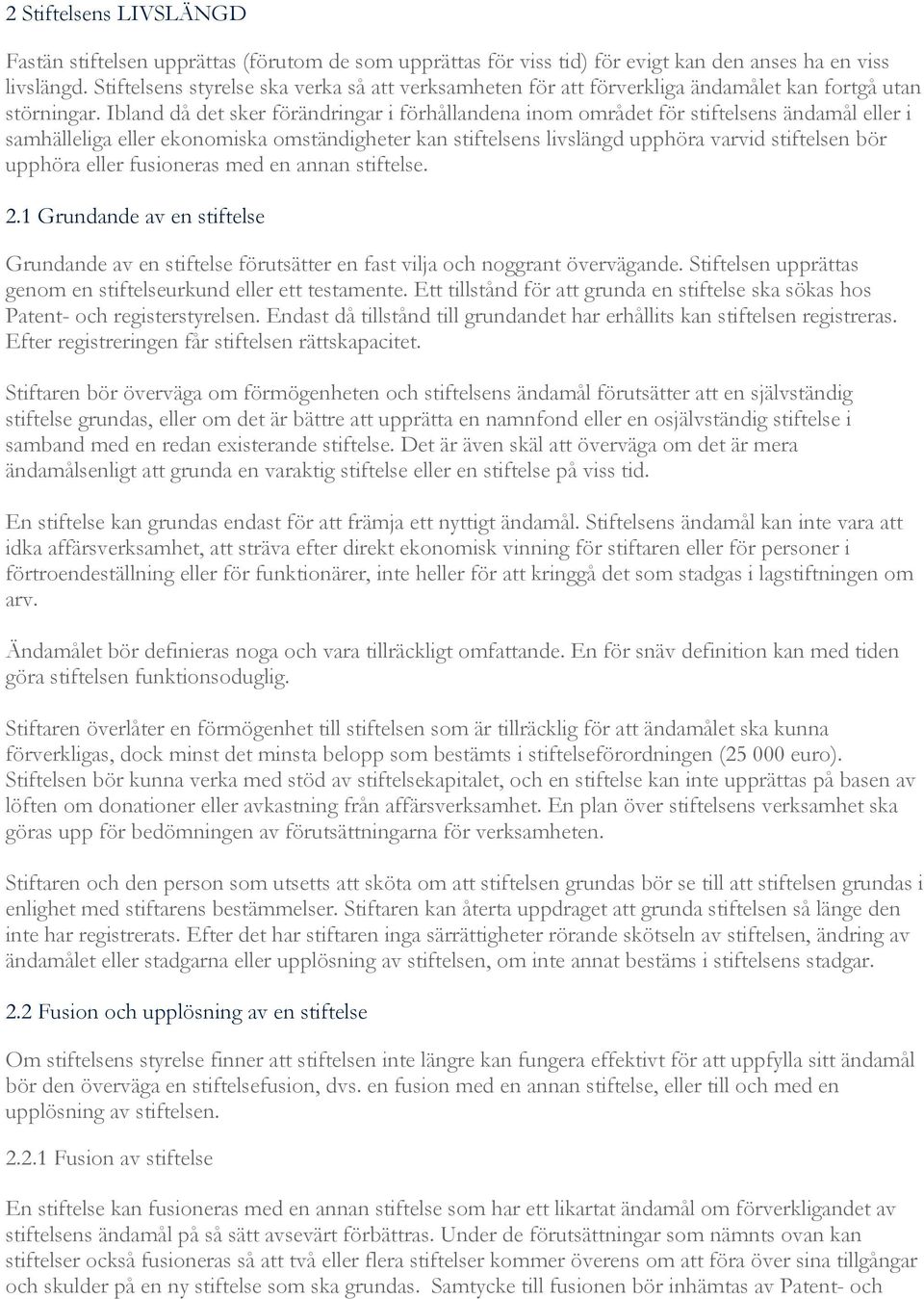 2 Stiftelsens LIVSLÄNGD

Fastän stiftelsen upprättas (förutom de som upprättas för viss tid) för evigt kan den anses ha en viss livslängd. Stiftelsens styrelse ska verka så att verksamheten för att förverkliga ändamålet kan fortgå utan störningar. Ibland då det sker förändringar i förhållandena inom området för stiftelsens ändamål eller i samhälleliga eller ekonomiska omständigheter kan stiftelsens livslängd upphöra varvid stiftelsen bör upphöra eller fusioneras med en annan stiftelse.

2.1 Grundande av en stiftelse

Grundande av en stiftelse förutsätter en fast vilja och noggrant övervägande. Stiftelsen upprättas genom en stiftelseurkund eller ett testamente. Ett tillstånd för att grunda en stiftelse ska sökas hos Patent- och registerstyrelsen. Endast då tillstånd till grundandet har erhållits kan stiftelsen registreras. Efter registreringen får stiftelsen rättskapacitet.

Stiftaren bör överväga om förmögenheten och stiftelsens ändamål förutsätter att en självständig stiftelse grundas, eller om det är bättre att upprätta en namnfond eller en osjälvständig stiftelse i samband med en redan existerande stiftelse. Det är även skäl att överväga om det är mera ändamålsenligt att grunda en varaktig stiftelse eller en stiftelse på viss tid.

En stiftelse kan grundas endast för att främja ett nyttigt ändamål. Stiftelsens ändamål kan inte vara att idka affärsverksamhet, att sträva efter direkt ekonomisk vinning för stiftaren eller för personer i förtroendeställning eller för funktionärer, inte heller för att kringgå det som stadgas i lagstiftningen om arv.

Ändamålet bör definieras noga och vara tillräckligt omfattande. En för snäv definition kan med tiden göra stiftelsen funktionsoduglig.

Stiftaren överlåter en förmögenhet till stiftelsen som är tillräcklig för att ändamålet ska kunna förverkligas, dock minst det minsta belopp som bestämts i stiftelseförordningen (25 000 euro). Stiftelsen bör kunna verka med stöd av stiftelsekapitalet, och en stiftelse kan inte upprättas på basen av löften om donationer eller avkastning från affärsverksamhet. En plan över stiftelsens verksamhet ska göras upp för bedömningen av förutsättningarna för verksamheten.

Stiftaren och den person som utsetts att sköta om att stiftelsen grundas bör se till att stiftelsen grundas i enlighet med stiftarens bestämmelser. Stiftaren kan återta uppdraget att grunda stiftelsen så länge den inte har registrerats. Efter det har stiftaren inga särrättigheter rörande skötseln av stiftelsen, ändring av ändamålet eller stadgarna eller upplösning av stiftelsen, om inte annat bestäms i stiftelsens stadgar.

2.2 Fusion och upplösning av en stiftelse

Om stiftelsens styrelse finner att stiftelsen inte längre kan fungera effektivt för att uppfylla sitt ändamål bör den överväga en stiftelsefusion, dvs. en fusion med en annan stiftelse, eller till och med en upplösning av stiftelsen.

2.2.1 Fusion av stiftelse

En stiftelse kan fusioneras med en annan stiftelse som har ett likartat ändamål om förverkligandet av stiftelsens ändamål på så sätt avsevärt förbättras. Under de förutsättningar som nämnts ovan kan stiftelser också fusioneras så att två eller flera stiftelser kommer överens om att föra över sina tillgångar och skulder på en ny stiftelse som ska grundas. Samtycke till fusionen bör inhämtas av Patent- och